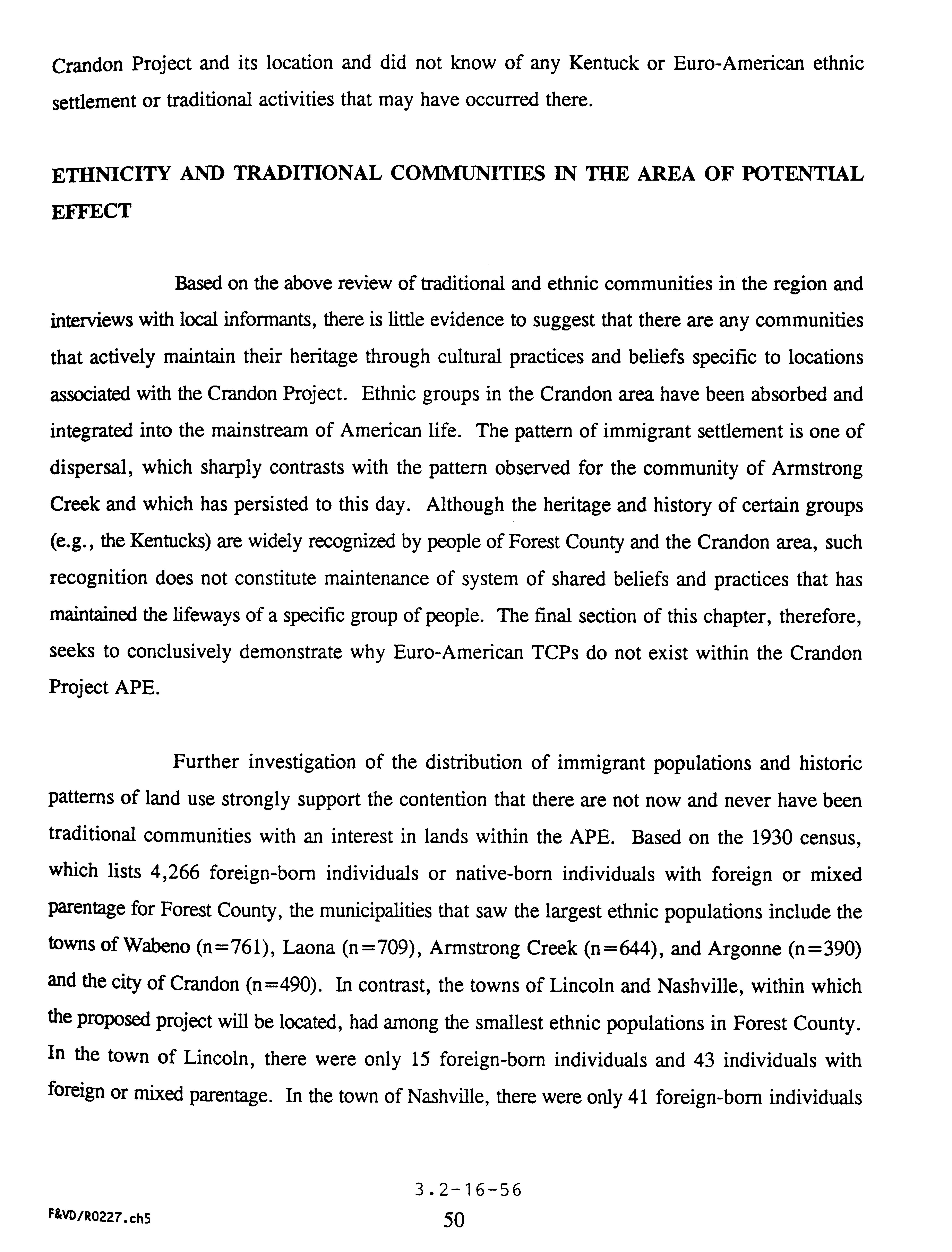 Crandon Project and its location and did not know of any Kentuck or Euro-American ethnic settlement or traditional activities that may have occurred there.

ETHNICITY AND TRADITIONAL COMMUNITIES IN THE AREA OF POTENTIAL EFFECT

Based on the above review of traditional and ethnic communities in the region and interviews with local informants, there is little evidence to suggest that there are any communities that actively maintain their heritage through cultural practices and beliefs specific to locations associated with the Crandon Project. Ethnic groups in the Crandon area have been absorbed and integrated into the mainstream of American life. The pattern of immigrant settlement is one of dispersal, which sharply contrasts with the pattern observed for the community of Armstrong Creek and which has persisted to this day. Although the heritage and history of certain groups (e.g., the Kentucks) are widely recognized by people of Forest County and the Crandon area, such recognition does not constitute maintenance of system of shared beliefs and practices that has maintained the lifeways of a specific group of people. The final section of this chapter, therefore, seeks to conclusively demonstrate why Euro-American TCPs do not exist within the Crandon Project APE.

Further investigation of the distribution of immigrant populations and historic patterns of land use strongly support the contention that there are not now and never have been traditional communities with an interest in lands within the APE. Based on the 1930 census, which lists 4,266 foreign-born individuals or native-born individuals with foreign or mixed parentage for Forest County, the municipalities that saw the largest ethnic populations include the towns of Wabeno (n=761), Laona (n=709), Armstrong Creek (n=644), and Argonne (n=390) and the city of Crandon (n=490). In contrast, the towns of Lincoln and Nashville, within which the proposed project will be located, had among the smallest ethnic populations in Forest County. In the town of Lincoln, there were only 15 foreign-born individuals and 43 individuals with foreign or mixed parentage. In the town of Nashville, there were only 41 foreign-born individuals

3.2-16-56

F&VD/R0227.ch5

50